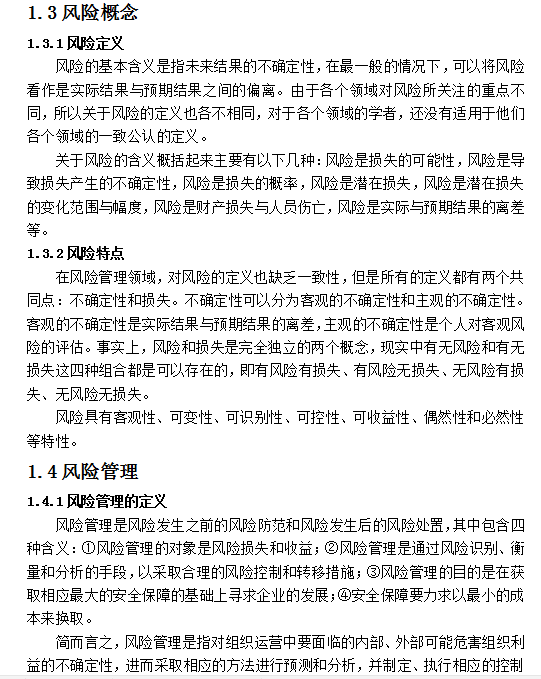 1.3 风险概念

1.3.1 风险定义

风险的基本含义是指未来结果的不确定性，在最一般的情况下，可以将风险看作是实际结果与预期结果之间的偏离。由于各个领域对风险所关注的重点不同，所以关于风险的定义也各不相同，对于各个领域的学者，还没有适用于他们各个领域的一致公认的定义。

关于风险的含义概括起来主要有以下几种：风险是损失的可能性，风险是导致损失产生的不确定性，风险是损失的概率，风险是潜在损失，风险是潜在损失的变化范围与幅度，风险是财产损失与人员伤亡，风险是实际与预期结果的离差等。

1.3.2 风险特点

在风险管理领域，对风险的定义也缺乏一致性，但是所有的定义都有两个共同点：不确定性和损失。不确定性可以分为客观的不确定性和主观的不确定性。客观的不确定性是实际结果与预期结果的离差，主观的不确定性是个人对客观风险的评估。事实上，风险和损失是完全独立的两个概念，现实中有无风险和有无损失这四种组合都是可以存在的，即有风险有损失、有风险无损失、无风险有损失、无风险无损失。

风险具有客观性、可变性、可识别性、可控性、可收益性、偶然性和必然性等特性。

1.4 风险管理

1.4.1 风险管理的定义

风险管理是风险发生之前的风险防范和风险发生后的风险处置，其中包含四种含义：①风险管理的对象是风险损失和收益；②风险管理是通过风险识别、衡量和分析的手段，以采取合理的风险控制和转移措施；③风险管理的目的是在获取相应最大的安全保障的基础上寻求企业的发展；④安全保障要力求以最小的成本来换取。

简而言之，风险管理是指对组织运营中要面临的内部、外部可能危害组织利益的不确定性，进而采取相应的方法进行预测和分析，并制定、执行相应的控制